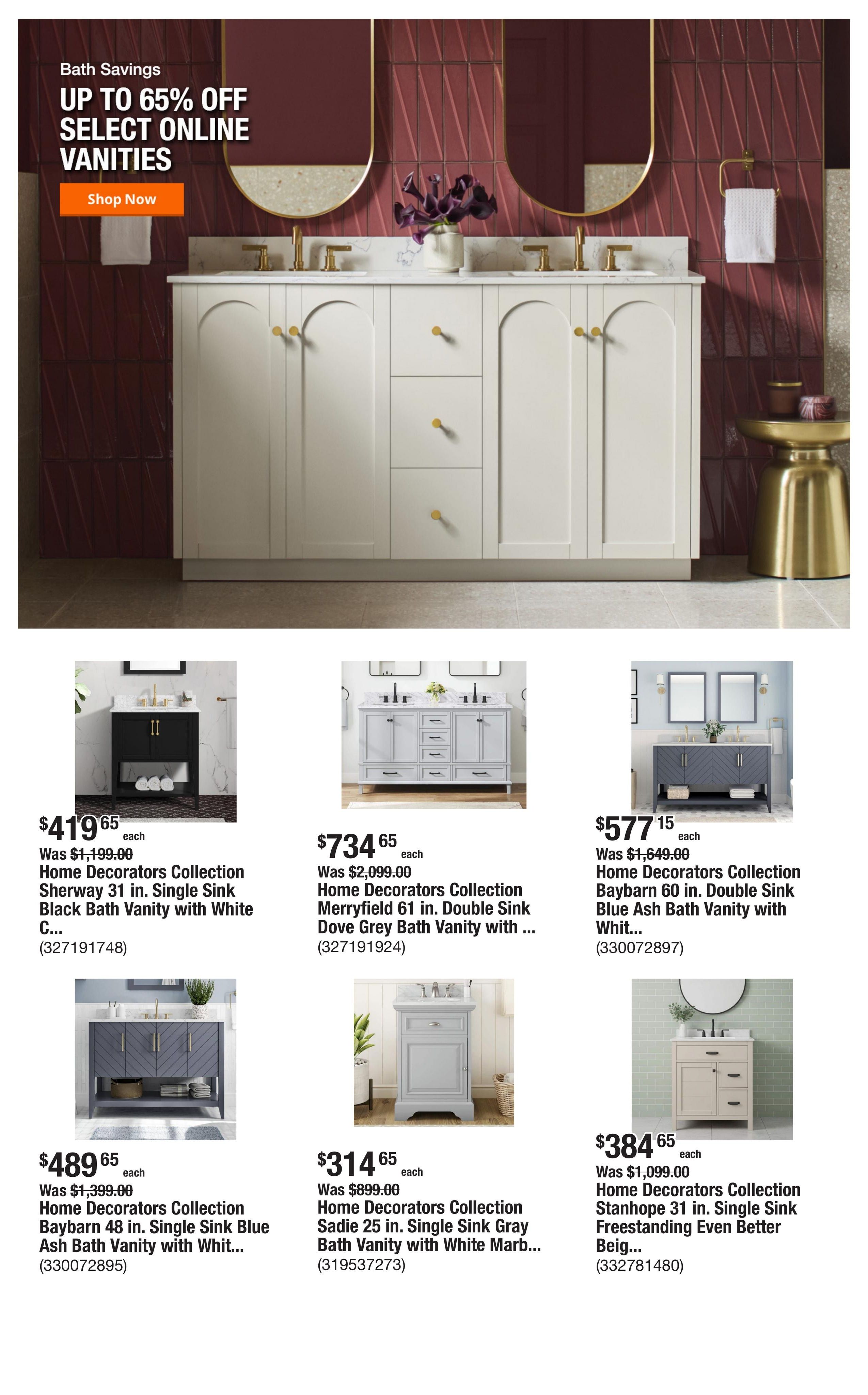 Bath Savings
UP TO 65% OFF SELECT ONLINE VANITIES

Shop Now

$419 65 each
Was $1,199.00
Home Decorators Collection Sherway 31 in. Single Sink Black Bath Vanity with White C...
(327191748)

$734 65 each
Was $2,099.00
Home Decorators Collection Merryfield 61 in. Double Sink Dove Grey Bath Vanity with ...
(327191924)

$577 15 each
Was $1,649.00
Home Decorators Collection Baybarn 60 in. Double Sink Blue Ash Bath Vanity with Whit...
(330072897)

$489 65 each
Was $1,399.00
Home Decorators Collection Baybarn 48 in. Single Sink Blue Ash Bath Vanity with Whit...
(330072895)

$314 65 each
Was $899.00
Home Decorators Collection Sadie 25 in. Single Sink Gray Bath Vanity with White Marb...
(319537273)

$384 65 each
Was $1,099.00
Home Decorators Collection Stanhope 31 in. Single Sink Freestanding Even Better Beig...
(332781480)